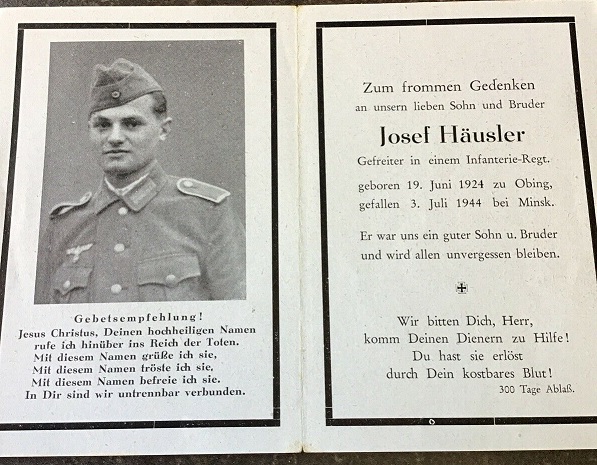 Gebetsempfehlung!
Jesus Christus, Deinen hochheiligen Namen
rufe ich hinüber ins Reich der Toten.
Mit diesem Namen grüße ich sie,
Mit diesem Namen tröste ich sie,
Mit diesem Namen befreie ich sie.
In Dir sind wir untrennbar verbunden.

Zum frommen Gedenken
an unsern lieben Sohn und Bruder

Josef Häusler

Gefreiter in einem Infanterie-Regt.

geboren 19. Juni 1924 zu Obing,
gefallen 3. Juli 1944 bei Minsk.

Er war uns ein guter Sohn u. Bruder
und wird allen unvergessen bleiben.

Wir bitten Dich, Herr,
komm Deinen Dienern zu Hilfe!
Du hast sie erlöst
durch Dein kostbares Blut!
300 Tage Ablaß.